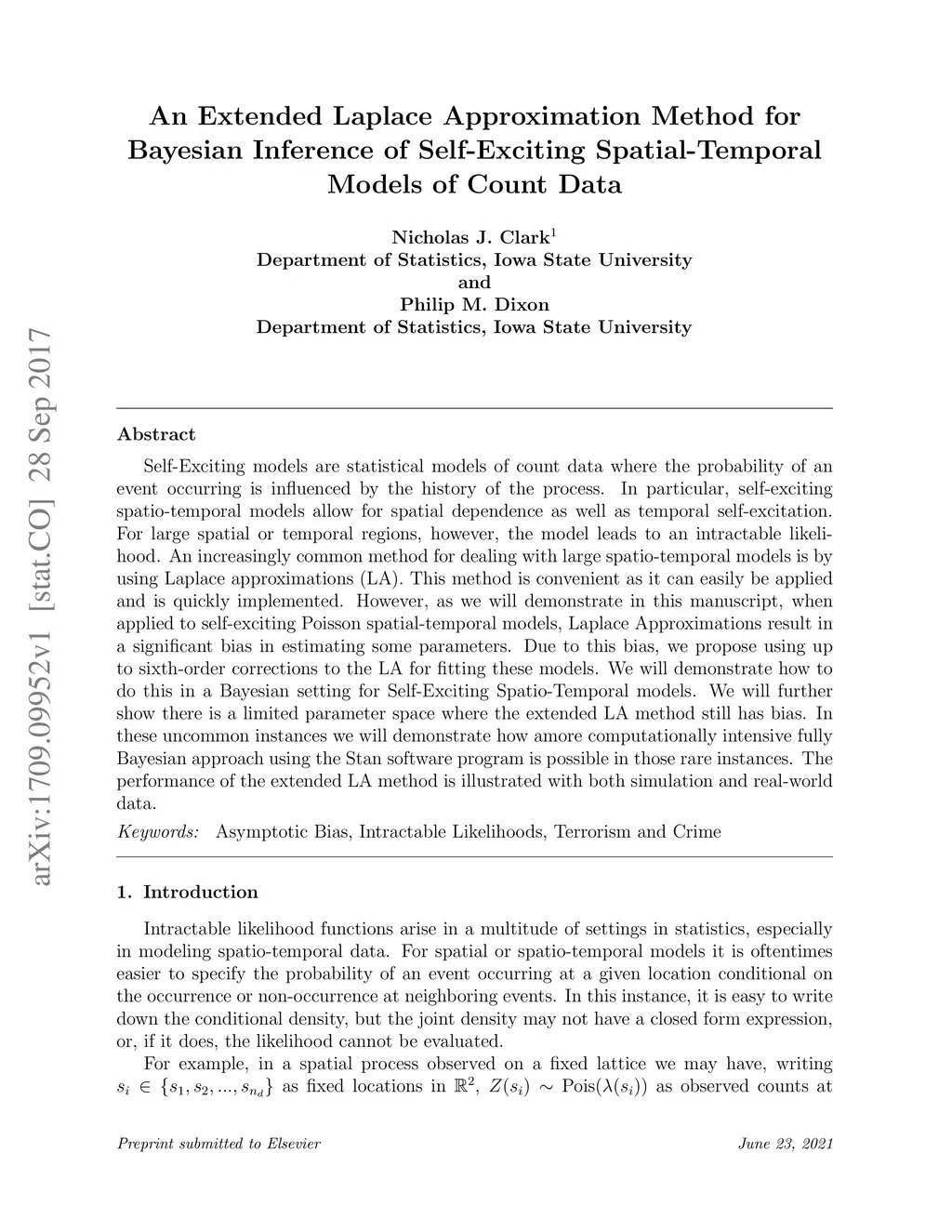 arXiv:1709.09952v1 [stat.CO] 28 Sep 2017

An Extended Laplace Approximation Method for Bayesian Inference of Self-Exciting Spatial-Temporal Models of Count Data

Nicholas J. Clark$^1$
Department of Statistics, Iowa State University
and
Philip M. Dixon
Department of Statistics, Iowa State University

Abstract

Self-Exciting models are statistical models of count data where the probability of an event occurring is influenced by the history of the process. In particular, self-exciting spatio-temporal models allow for spatial dependence as well as temporal self-excitation. For large spatial or temporal regions, however, the model leads to an intractable likelihood. An increasingly common method for dealing with large spatio-temporal models is by using Laplace approximations (LA). This method is convenient as it can easily be applied and is quickly implemented. However, as we will demonstrate in this manuscript, when applied to self-exciting Poisson spatial-temporal models, Laplace Approximations result in a significant bias in estimating some parameters. Due to this bias, we propose using up to sixth-order corrections to the LA for fitting these models. We will demonstrate how to do this in a Bayesian setting for Self-Exciting Spatio-Temporal models. We will further show there is a limited parameter space where the extended LA method still has bias. In these uncommon instances we will demonstrate how amore computationally intensive fully Bayesian approach using the Stan software program is possible in those rare instances. The performance of the extended LA method is illustrated with both simulation and real-world data.

Keywords: Asymptotic Bias, Intractable Likelihoods, Terrorism and Crime

1. Introduction

Intractable likelihood functions arise in a multitude of settings in statistics, especially in modeling spatio-temporal data. For spatial or spatio-temporal models it is oftentimes easier to specify the probability of an event occurring at a given location conditional on the occurrence or non-occurrence at neighboring events. In this instance, it is easy to write down the conditional density, but the joint density may not have a closed form expression, or, if it does, the likelihood cannot be evaluated.

For example, in a spatial process observed on a fixed lattice we may have, writing $s_i \in \{s_1, s_2, ..., s_{n_d}\}$ as fixed locations in $\mathbb{R}^2$, $Z(s_i) \sim \text{Pois}(\lambda(s_i))$ as observed counts at

Preprint submitted to Elsevier June 23, 2021